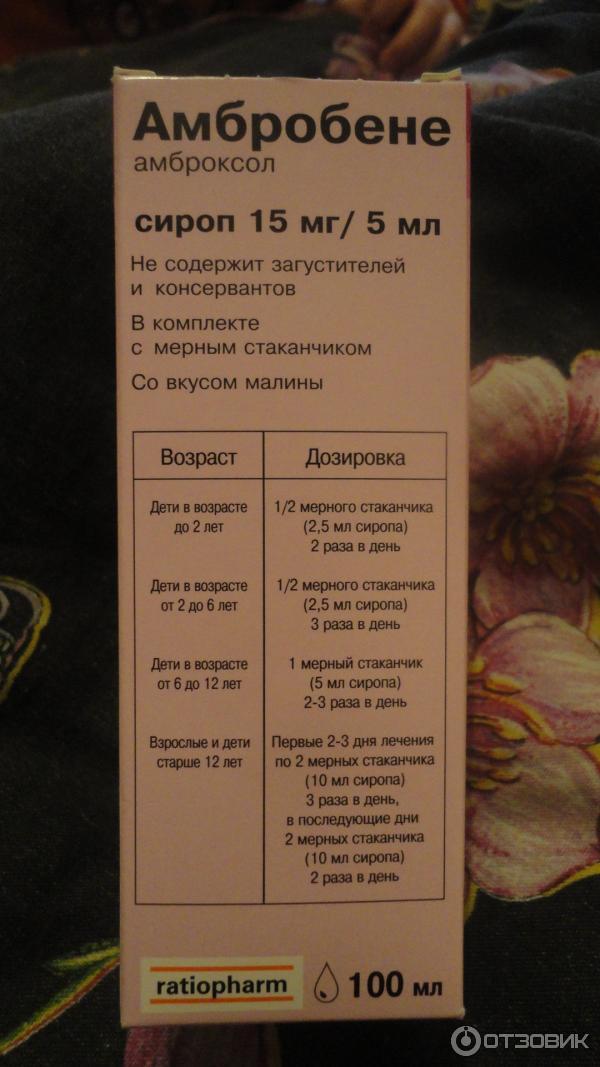 Амбробене
амброксол

сироп 15 мг/ 5 мл

Не содержит загустителей и консервантов

В комплекте с мерным стаканчиком

Со вкусом малины

| Возраст | Дозировка |
|---|---|
| Дети в возрасте до 2 лет | 1/2 мерного стаканчика (2,5 мл сиропа) 2 раза в день |
| Дети в возрасте от 2 до 6 лет | 1/2 мерного стаканчика (2,5 мл сиропа) 3 раза в день |
| Дети в возрасте от 6 до 12 лет | 1 мерный стаканчик (5 мл сиропа) 2-3 раза в день |
| Взрослые и дети старше 12 лет | Первые 2-3 дня лечения по 2 мерных стаканчика (10 мл сиропа) 3 раза в день, в последующие дни 2 мерных стаканчика (10 мл сиропа) 2 раза в день |

ratiopharm

100 мл

ОТЗОВИК